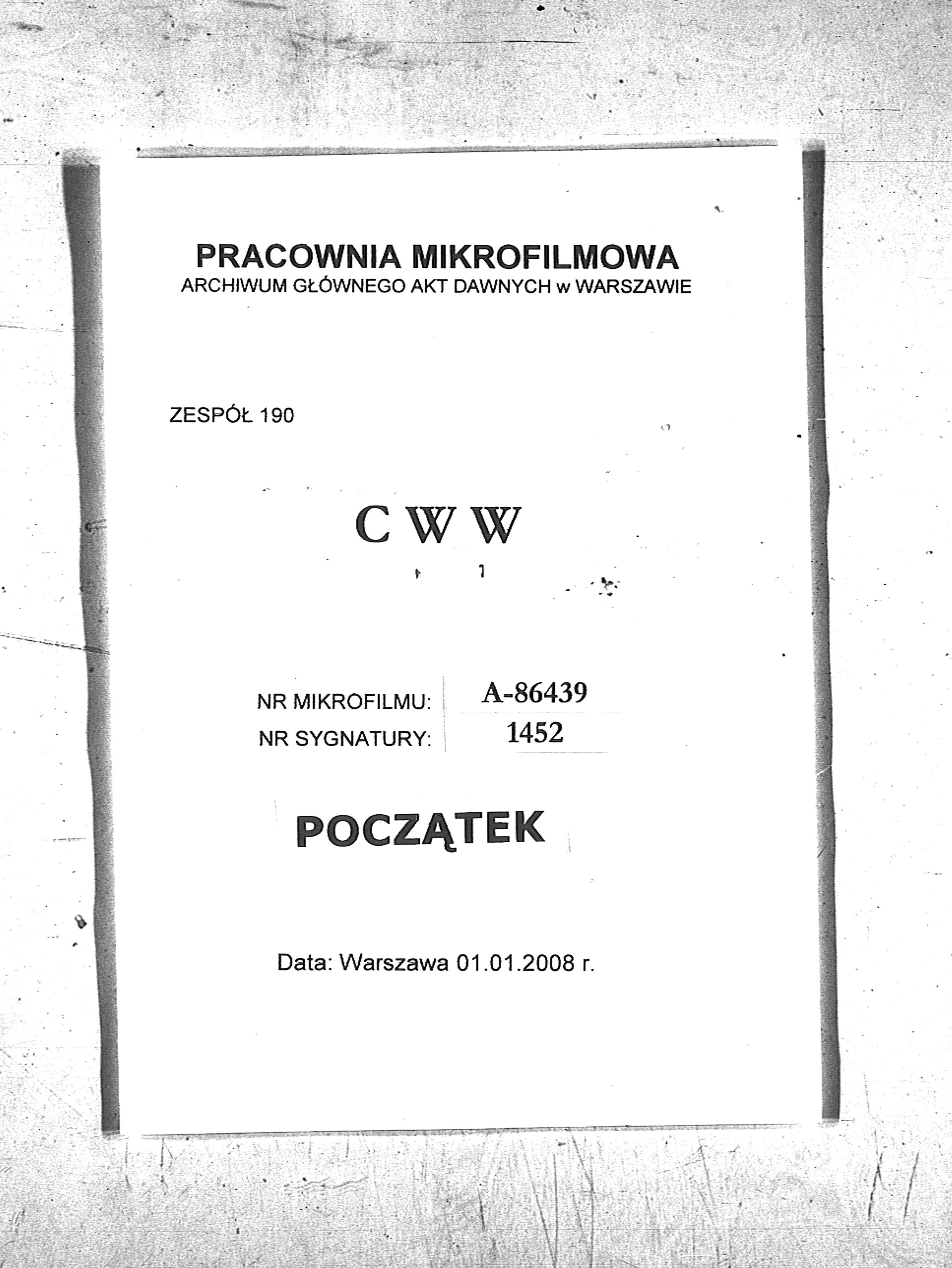 PRACOWNIA MIKROFILMOWA
ARCHIWUM GŁÓWNEGO AKT DAWNYCH w WARSZAWIE

ZESPÓŁ 190

C W W

NR MIKROFILMU: A-86439
NR SYGNATURY: 1452

POCZĄTEK

Data: Warszawa 01.01.2008 r.